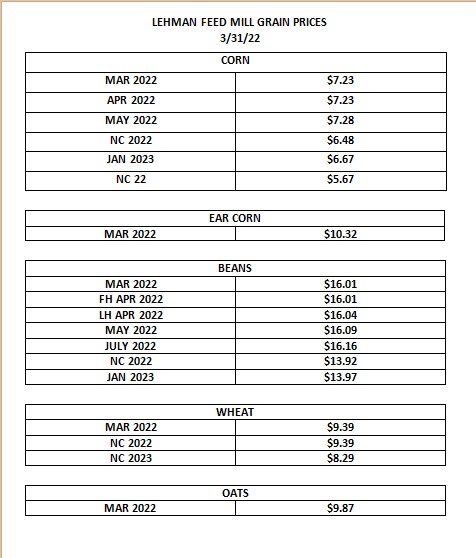 LEHMAN FEED MILL GRAIN PRICES
3/31/22

| CORN | |
|---|---|
| MAR 2022 | \$7.23 |
| APR 2022 | \$7.23 |
| MAY 2022 | \$7.28 |
| NC 2022 | \$6.48 |
| JAN 2023 | \$6.67 |
| NC 22 | \$5.67 |

| EAR CORN | |
|---|---|
| MAR 2022 | \$10.32 |

| BEANS | |
|---|---|
| MAR 2022 | \$16.01 |
| FH APR 2022 | \$16.01 |
| LH APR 2022 | \$16.04 |
| MAY 2022 | \$16.09 |
| JULY 2022 | \$16.16 |
| NC 2022 | \$13.92 |
| JAN 2023 | \$13.97 |

| WHEAT | |
|---|---|
| MAR 2022 | \$9.39 |
| NC 2022 | \$9.39 |
| NC 2023 | \$8.29 |

| OATS | |
|---|---|
| MAR 2022 | \$9.87 |